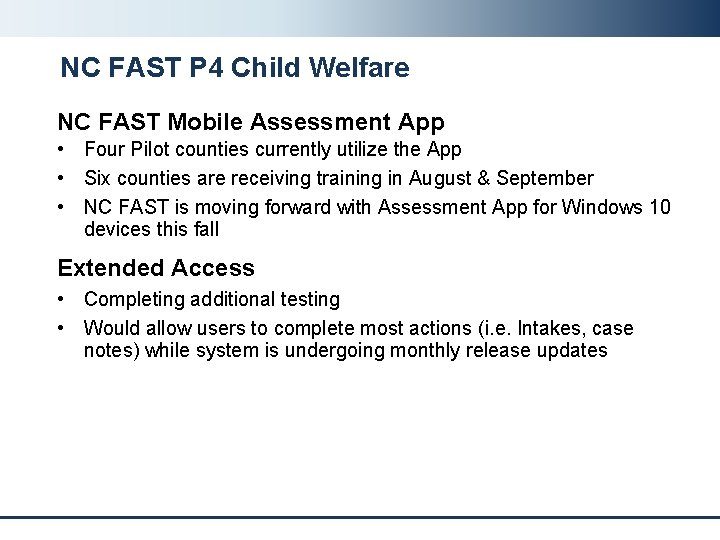 NC FAST P4 Child Welfare

NC FAST Mobile Assessment App

• Four Pilot counties currently utilize the App
• Six counties are receiving training in August & September
• NC FAST is moving forward with Assessment App for Windows 10 devices this fall

Extended Access

• Completing additional testing
• Would allow users to complete most actions (i.e. Intakes, case notes) while system is undergoing monthly release updates